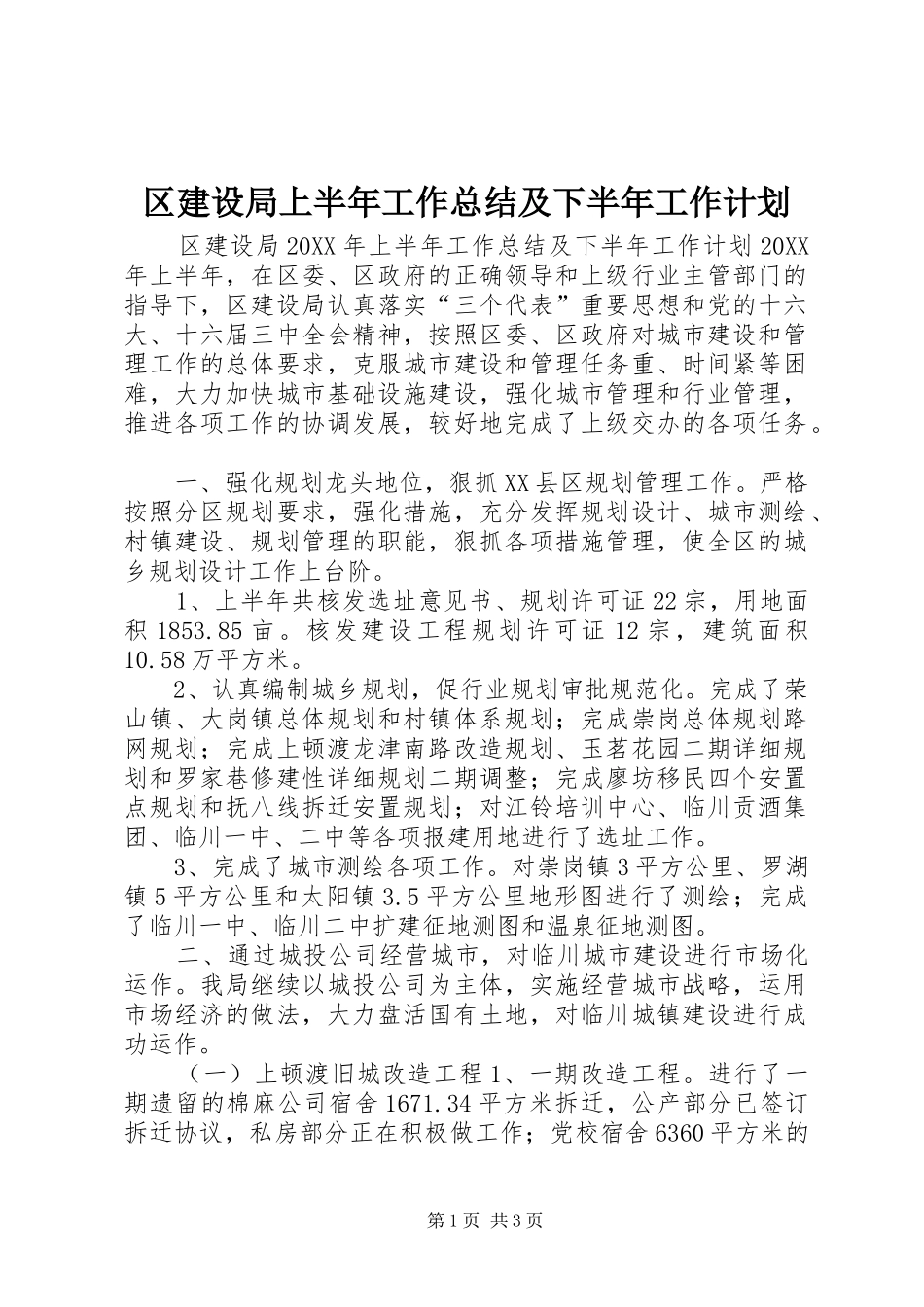 区建设局上半年工作总结及下半年工作计划

区建设局20XX年上半年工作总结及下半年工作计划20XX年上半年，在区委、区政府的正确领导和上级行业主管部门的指导下，区建设局认真落实“三个代表”重要思想和党的十六大、十六届三中全会精神，按照区委、区政府对城市建设和管理工作的总体要求，克服城市建设和管理任务重、时间紧等困难，大力加快城市基础设施建设，强化城市管理和行业管理，推进各项工作的协调发展，较好地完成了上级交办的各项任务。

一、强化规划龙头地位，狠抓XX县区规划管理工作。严格按照分区规划要求，强化措施，充分发挥规划设计、城市测绘、村镇建设、规划管理的职能，狠抓各项措施管理，使全区的城乡规划设计工作上台阶。

1、上半年共核发选址意见书、规划许可证22宗，用地面积1853.85亩。核发建设工程规划许可证12宗，建筑面积10.58万平方米。

2、认真编制城乡规划，促行业规划审批规范化。完成了荣山镇、大岗镇总体规划和村镇体系规划；完成崇岗总体规划路网规划；完成上顿渡龙津南路改造规划、玉茗花园二期详细规划和罗家巷修建性详细规划二期调整；完成廖坊移民四个安置点规划和抚八线拆迁安置规划；对江铃培训中心、临川贡酒集团、临川一中、二中等各项报建用地进行了选址工作。

3、完成了城市测绘各项工作。对崇岗镇3平方公里、罗湖镇5平方公里和太阳镇3.5平方公里地形图进行了测绘；完成了临川一中、临川二中扩建征地测图和温泉征地测图。

二、通过城投公司经营城市，对临川城市建设进行市场化运作。我局继续以城投公司为主体，实施经营城市战略，运用市场经济的做法，大力盘活国有土地，对临川城镇建设进行成功运作。

（一）上顿渡旧城改造工程1、一期改造工程。进行了一期遗留的棉麻公司宿舍1671.34平方米拆迁，公产部分已签订拆迁协议，私房部分正在积极做工作；党校宿舍6360平方米的

第1页 共3页